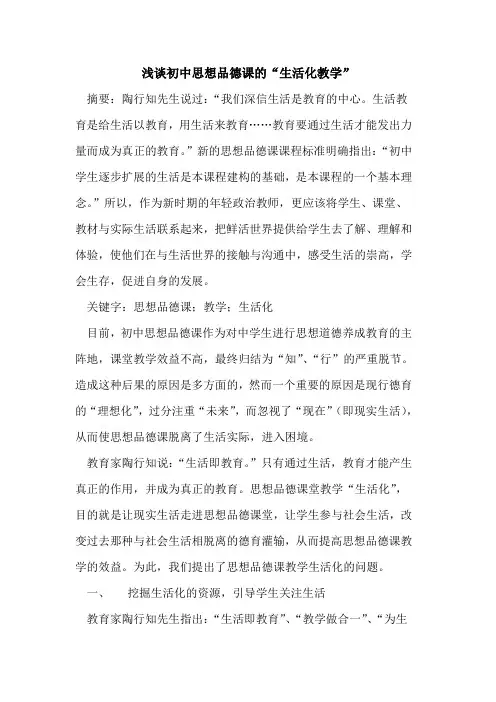 浅谈初中思想品德课的“生活化教学”

摘要：陶行知先生说过：“我们深信生活是教育的中心。生活教育是给生活以教育，用生活来教育……教育要通过生活才能发出力量而成为真正的教育。”新的思想品德课课程标准明确指出：“初中学生逐步扩展的生活是本课程建构的基础，是本课程的一个基本理念。”所以，作为新时期的年轻政治教师，更应该将学生、课堂、教材与实际生活联系起来，把鲜活世界提供给学生去了解、理解和体验，使他们在与生活世界的接触与沟通中，感受生活的崇高，学会生存，促进自身的发展。

关键字：思想品德课；教学；生活化

目前，初中思想品德课作为对中学生进行思想道德养成教育的主阵地，课堂教学效益不高，最终归结为“知”、“行”的严重脱节。造成这种后果的原因是多方面的，然而一个重要的原因是现行德育的“理想化”，过分注重“未来”，而忽视了“现在”（即现实生活），从而使思想品德课脱离了生活实际，进入困境。

教育家陶行知说：“生活即教育。”只有通过生活，教育才能产生真正的作用，并成为真正的教育。思想品德课堂教学“生活化”，目的就是让现实生活走进思想品德课堂，让学生参与社会生活，改变过去那种与社会生活相脱离的德育灌输，从而提高思想品德课教学的效益。为此，我们提出了思想品德课教学生活化的问题。

一、　挖掘生活化的资源，引导学生关注生活

教育家陶行知先生指出：“生活即教育”、“教学做合一”、“为生